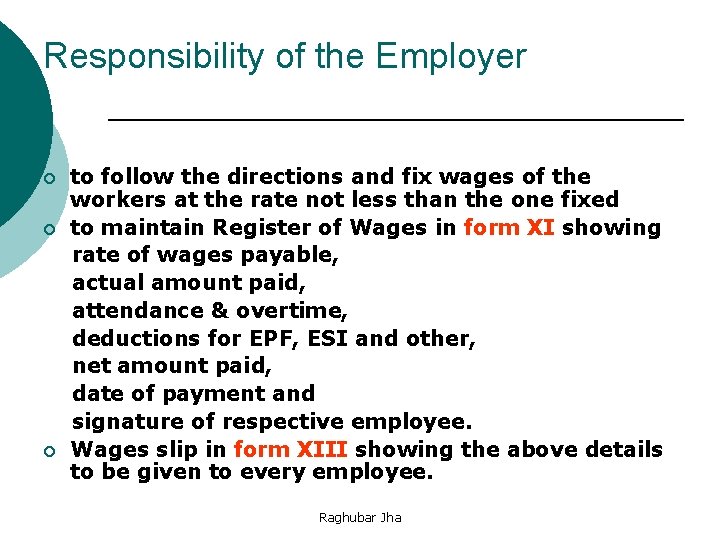 Responsibility of the Employer

- to follow the directions and fix wages of the workers at the rate not less than the one fixed
- to maintain Register of Wages in form XI showing
rate of wages payable,
actual amount paid,
attendance & overtime,
deductions for EPF, ESI and other,
net amount paid,
date of payment and
signature of respective employee.
- Wages slip in form XIII showing the above details to be given to every employee.

Raghubar Jha